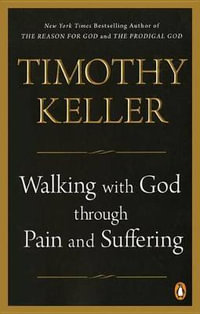 New York Times Bestselling Author of
THE REASON FOR GOD and THE PRODIGAL GOD

TIMOTHY
KELLER

Walking with God
through
Pain and Suffering